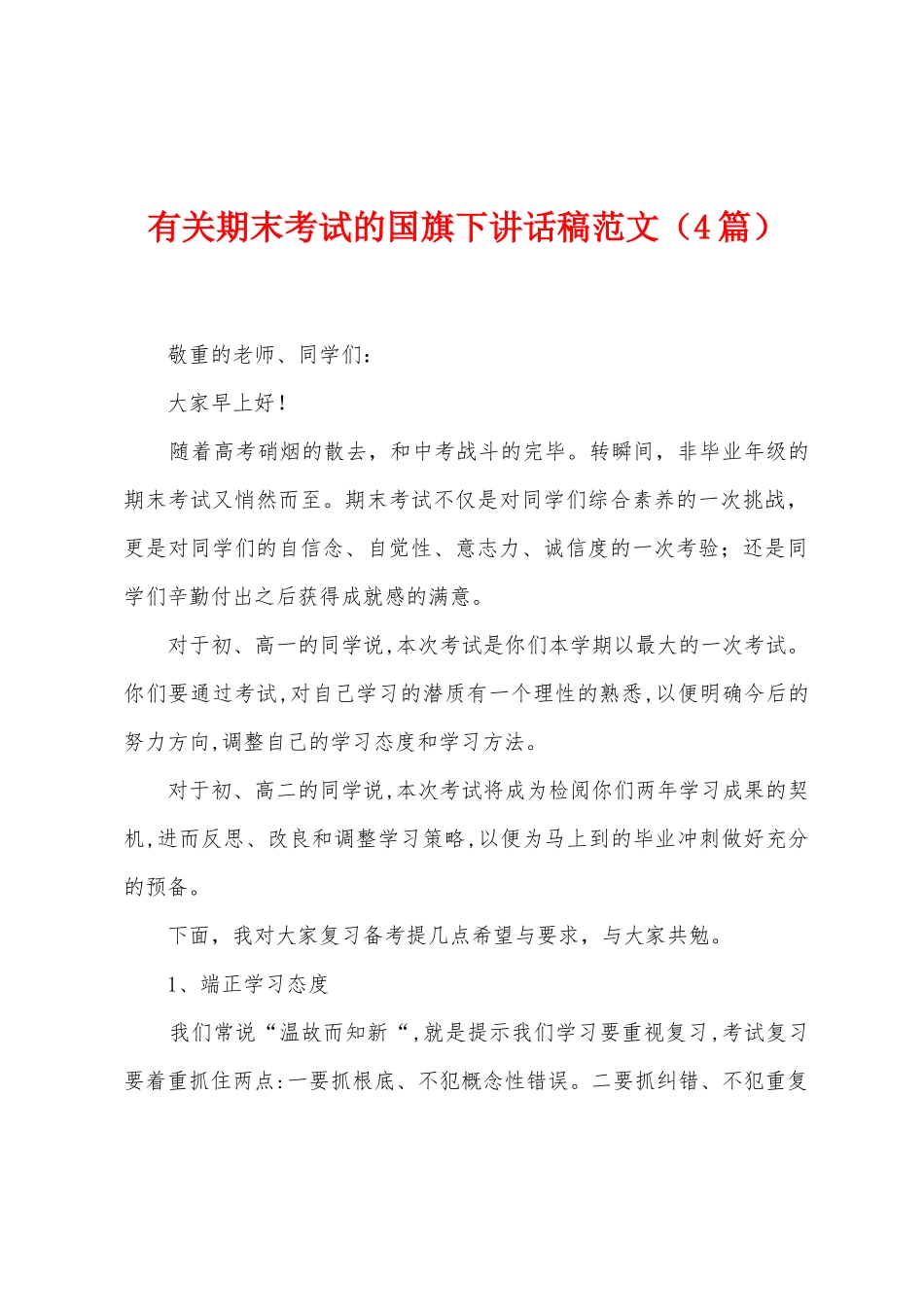 有关期末考试的国旗下讲话稿范文（4篇）

敬重的老师、同学们：

大家早上好！

随着高考硝烟的散去，和中考战斗的完毕。转瞬间，非毕业年级的期末考试又悄然而至。期末考试不仅是对同学们综合素养的一次挑战，更是对同学们的自信念、自觉性、意志力、诚信度的一次考验；还是同学们辛勤付出之后获得成就感的满意。

对于初、高一的同学说,本次考试是你们本学期以最大的一次考试。你们要通过考试,对自己学习的潜质有一个理性的熟悉,以便明确今后的努力方向,调整自己的学习态度和学习方法。

对于初、高二的同学说,本次考试将成为检阅你们两年学习成果的契机,进而反思、改良和调整学习策略,以便为马上到的毕业冲刺做好充分的预备。

下面，我对大家复习备考提几点希望与要求，与大家共勉。

1、端正学习态度

我们常说“温故而知新“,就是提示我们学习要重视复习,考试复习要着重抓住两点:一要抓根底、不犯概念性错误。二要抓纠错、不犯重复